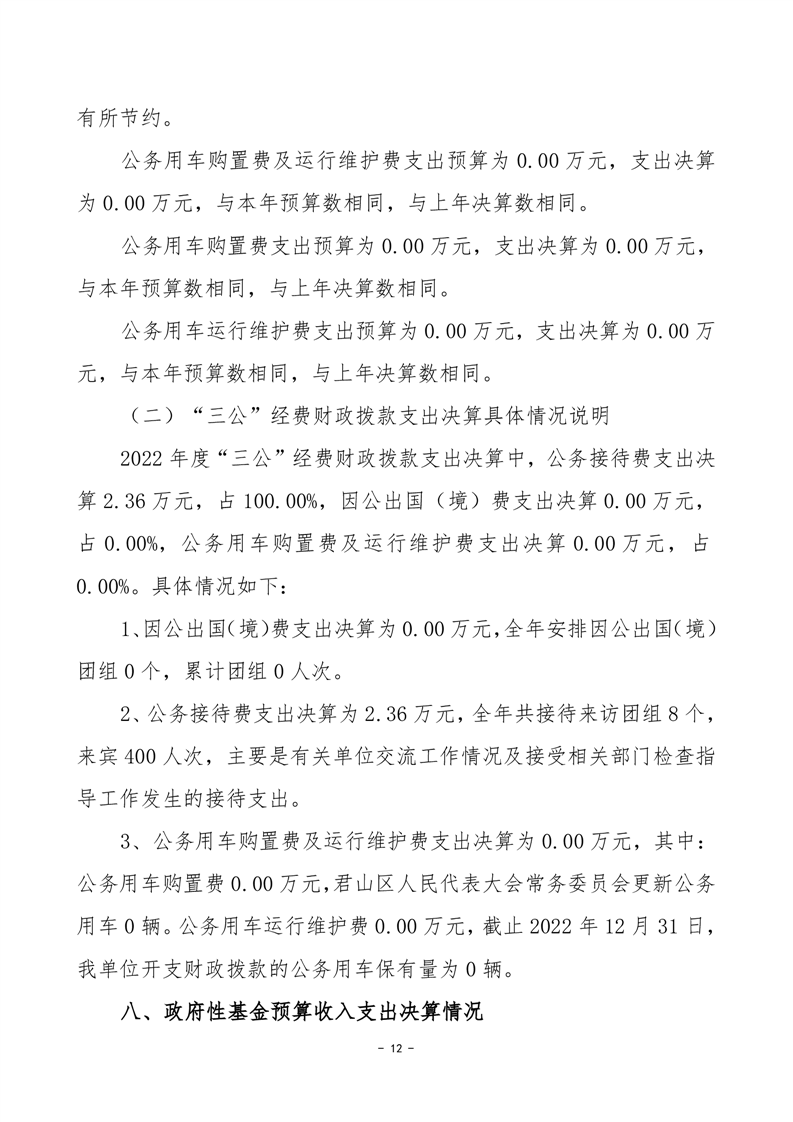 有所节约。

公务用车购置费及运行维护费支出预算为 0.00 万元，支出决算为 0.00 万元，与本年预算数相同，与上年决算数相同。

公务用车购置费支出预算为 0.00 万元，支出决算为 0.00 万元，与本年预算数相同，与上年决算数相同。

公务用车运行维护费支出预算为 0.00 万元，支出决算为 0.00 万元，与本年预算数相同，与上年决算数相同。

（二）“三公”经费财政拨款支出决算具体情况说明

2022 年度“三公”经费财政拨款支出决算中，公务接待费支出决算 2.36 万元，占 100.00%，因公出国（境）费支出决算 0.00 万元，占 0.00%，公务用车购置费及运行维护费支出决算 0.00 万元，占 0.00%。具体情况如下：

1、因公出国（境）费支出决算为 0.00 万元，全年安排因公出国（境）团组 0 个，累计团组 0 人次。

2、公务接待费支出决算为 2.36 万元，全年共接待来访团组 8 个，来宾 400 人次，主要是有关单位交流工作情况及接受相关部门检查指导工作发生的接待支出。

3、公务用车购置费及运行维护费支出决算为 0.00 万元，其中：公务用车购置费 0.00 万元，君山区人民代表大会常务委员会更新公务用车 0 辆。公务用车运行维护费 0.00 万元，截止 2022 年 12 月 31 日，我单位开支财政拨款的公务用车保有量为 0 辆。

八、政府性基金预算收入支出决算情况

- 12 -